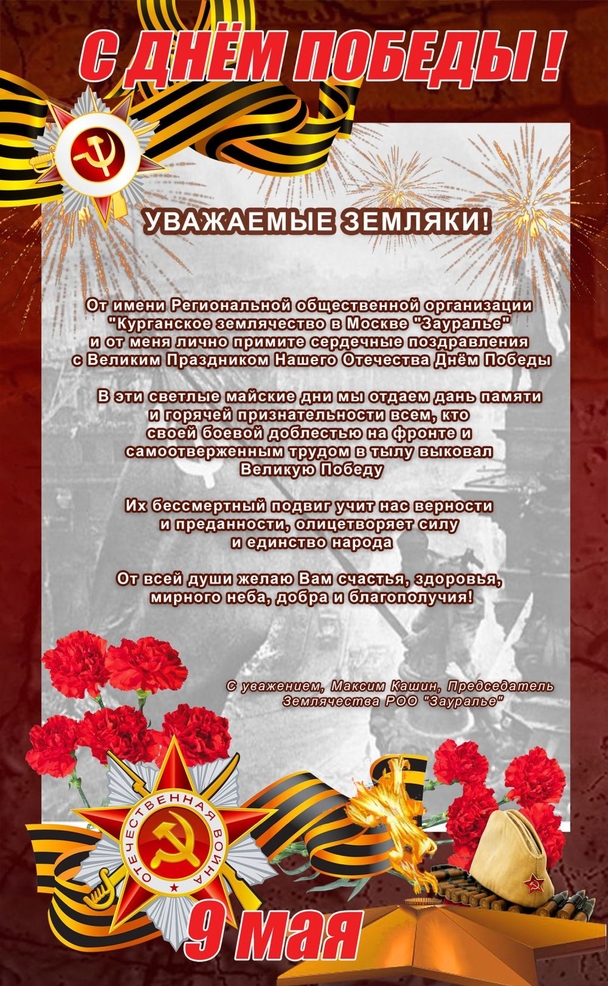 С ДНЁМ ПОБЕДЫ !

УВАЖАЕМЫЕ ЗЕМЛЯКИ!

От имени Региональной общественной организации "Курганское землячество в Москве "Зауралье" и от меня лично примите сердечные поздравления с Великим Праздником Нашего Отечества Днём Победы

В эти светлые майские дни мы отдаем дань памяти и горячей признательности всем, кто своей боевой доблестью на фронте и самоотверженным трудом в тылу выковал Великую Победу

Их бессмертный подвиг учит нас верности и преданности, олицетворяет силу и единство народа

От всей души желаю Вам счастья, здоровья, мирного неба, добра и благополучия!

С уважением, Максим Кашин, Председатель Землячества РОО "Зауралье"

ОТЕЧЕСТВЕННАЯ ВОЙНА

9 мая